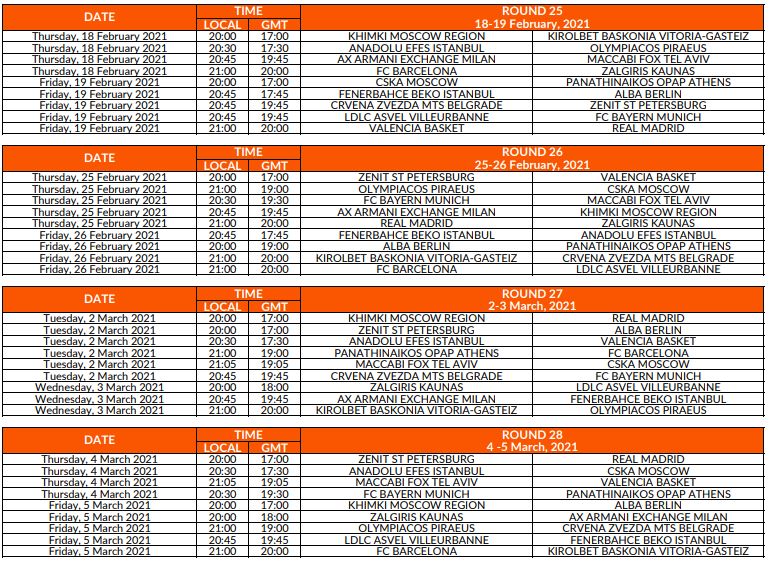 | DATE | TIME LOCAL | TIME GMT | ROUND 25 18-19 February, 2021 | |
|---|---|---|---|---|
| Thursday, 18 February 2021 | 20:00 | 17:00 | KHIMKI MOSCOW REGION | KIROLBET BASKONIA VITORIA-GASTEIZ |
| Thursday, 18 February 2021 | 20:30 | 17:30 | ANADOLU EFES ISTANBUL | OLYMPIACOS PIRAEUS |
| Thursday, 18 February 2021 | 20:45 | 19:45 | AX ARMANI EXCHANGE MILAN | MACCABI FOX TEL AVIV |
| Thursday, 18 February 2021 | 21:00 | 20:00 | FC BARCELONA | ZALGIRIS KAUNAS |
| Friday, 19 February 2021 | 20:00 | 17:00 | CSKA MOSCOW | PANATHINAIKOS OPAP ATHENS |
| Friday, 19 February 2021 | 20:45 | 17:45 | FENERBAHCE BEKO ISTANBUL | ALBA BERLIN |
| Friday, 19 February 2021 | 20:45 | 19:45 | CRVENA ZVEZDA MTS BELGRADE | ZENIT ST PETERSBURG |
| Friday, 19 February 2021 | 20:45 | 19:45 | LDLC ASVEL VILLEURBANNE | FC BAYERN MUNICH |
| Friday, 19 February 2021 | 21:00 | 20:00 | VALENCIA BASKET | REAL MADRID |

| DATE | TIME LOCAL | TIME GMT | ROUND 26 25-26 February, 2021 | |
|---|---|---|---|---|
| Thursday, 25 February 2021 | 20:00 | 17:00 | ZENIT ST PETERSBURG | VALENCIA BASKET |
| Thursday, 25 February 2021 | 21:00 | 19:00 | OLYMPIACOS PIRAEUS | CSKA MOSCOW |
| Thursday, 25 February 2021 | 20:30 | 19:30 | FC BAYERN MUNICH | MACCABI FOX TEL AVIV |
| Thursday, 25 February 2021 | 20:45 | 19:45 | AX ARMANI EXCHANGE MILAN | KHIMKI MOSCOW REGION |
| Thursday, 25 February 2021 | 21:00 | 20:00 | REAL MADRID | ZALGIRIS KAUNAS |
| Friday, 26 February 2021 | 20:45 | 17:45 | FENERBAHCE BEKO ISTANBUL | ANADOLU EFES ISTANBUL |
| Friday, 26 February 2021 | 20:00 | 19:00 | ALBA BERLIN | PANATHINAIKOS OPAP ATHENS |
| Friday, 26 February 2021 | 21:00 | 20:00 | KIROLBET BASKONIA VITORIA-GASTEIZ | CRVENA ZVEZDA MTS BELGRADE |
| Friday, 26 February 2021 | 21:00 | 20:00 | FC BARCELONA | LDLC ASVEL VILLEURBANNE |

| DATE | TIME LOCAL | TIME GMT | ROUND 27 2-3 March, 2021 | |
|---|---|---|---|---|
| Tuesday, 2 March 2021 | 20:00 | 17:00 | KHIMKI MOSCOW REGION | REAL MADRID |
| Tuesday, 2 March 2021 | 20:00 | 17:00 | ZENIT ST PETERSBURG | ALBA BERLIN |
| Tuesday, 2 March 2021 | 20:30 | 17:30 | ANADOLU EFES ISTANBUL | VALENCIA BASKET |
| Tuesday, 2 March 2021 | 21:00 | 19:00 | PANATHINAIKOS OPAP ATHENS | FC BARCELONA |
| Tuesday, 2 March 2021 | 21:05 | 19:05 | MACCABI FOX TEL AVIV | CSKA MOSCOW |
| Tuesday, 2 March 2021 | 20:45 | 19:45 | CRVENA ZVEZDA MTS BELGRADE | FC BAYERN MUNICH |
| Wednesday, 3 March 2021 | 20:00 | 18:00 | ZALGIRIS KAUNAS | LDLC ASVEL VILLEURBANNE |
| Wednesday, 3 March 2021 | 20:45 | 19:45 | AX ARMANI EXCHANGE MILAN | FENERBAHCE BEKO ISTANBUL |
| Wednesday, 3 March 2021 | 21:00 | 20:00 | KIROLBET BASKONIA VITORIA-GASTEIZ | OLYMPIACOS PIRAEUS |

| DATE | TIME LOCAL | TIME GMT | ROUND 28 4 -5 March, 2021 | |
|---|---|---|---|---|
| Thursday, 4 March 2021 | 20:00 | 17:00 | ZENIT ST PETERSBURG | REAL MADRID |
| Thursday, 4 March 2021 | 20:30 | 17:30 | ANADOLU EFES ISTANBUL | CSKA MOSCOW |
| Thursday, 4 March 2021 | 21:05 | 19:05 | MACCABI FOX TEL AVIV | VALENCIA BASKET |
| Thursday, 4 March 2021 | 20:30 | 19:30 | FC BAYERN MUNICH | PANATHINAIKOS OPAP ATHENS |
| Friday, 5 March 2021 | 20:00 | 17:00 | KHIMKI MOSCOW REGION | ALBA BERLIN |
| Friday, 5 March 2021 | 20:00 | 18:00 | ZALGIRIS KAUNAS | AX ARMANI EXCHANGE MILAN |
| Friday, 5 March 2021 | 21:00 | 19:00 | OLYMPIACOS PIRAEUS | CRVENA ZVEZDA MTS BELGRADE |
| Friday, 5 March 2021 | 20:45 | 19:45 | LDLC ASVEL VILLEURBANNE | FENERBAHCE BEKO ISTANBUL |
| Friday, 5 March 2021 | 21:00 | 20:00 | FC BARCELONA | KIROLBET BASKONIA VITORIA-GASTEIZ |